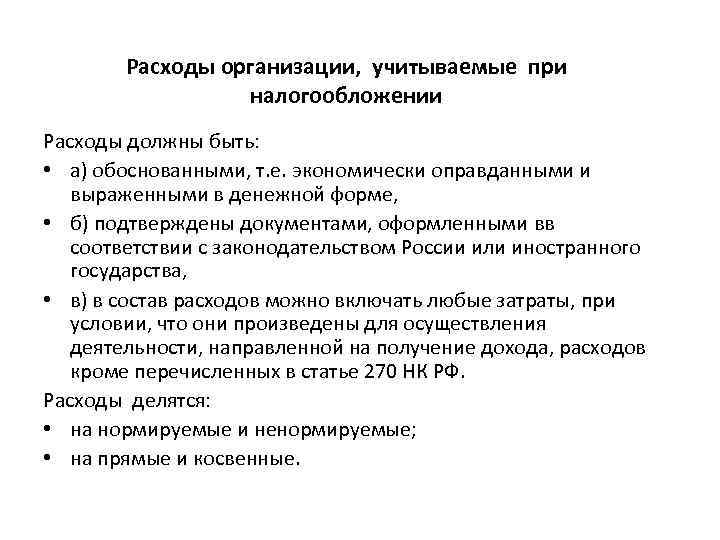 Расходы организации, учитываемые при налогообложении

Расходы должны быть:

• а) обоснованными, т.е. экономически оправданными и выраженными в денежной форме,
• б) подтверждены документами, оформленными вв соответствии с законодательством России или иностранного государства,
• в) в состав расходов можно включать любые затраты, при условии, что они произведены для осуществления деятельности, направленной на получение дохода, расходов кроме перечисленных в статье 270 НК РФ.

Расходы делятся:

• на нормируемые и ненормируемые;
• на прямые и косвенные.